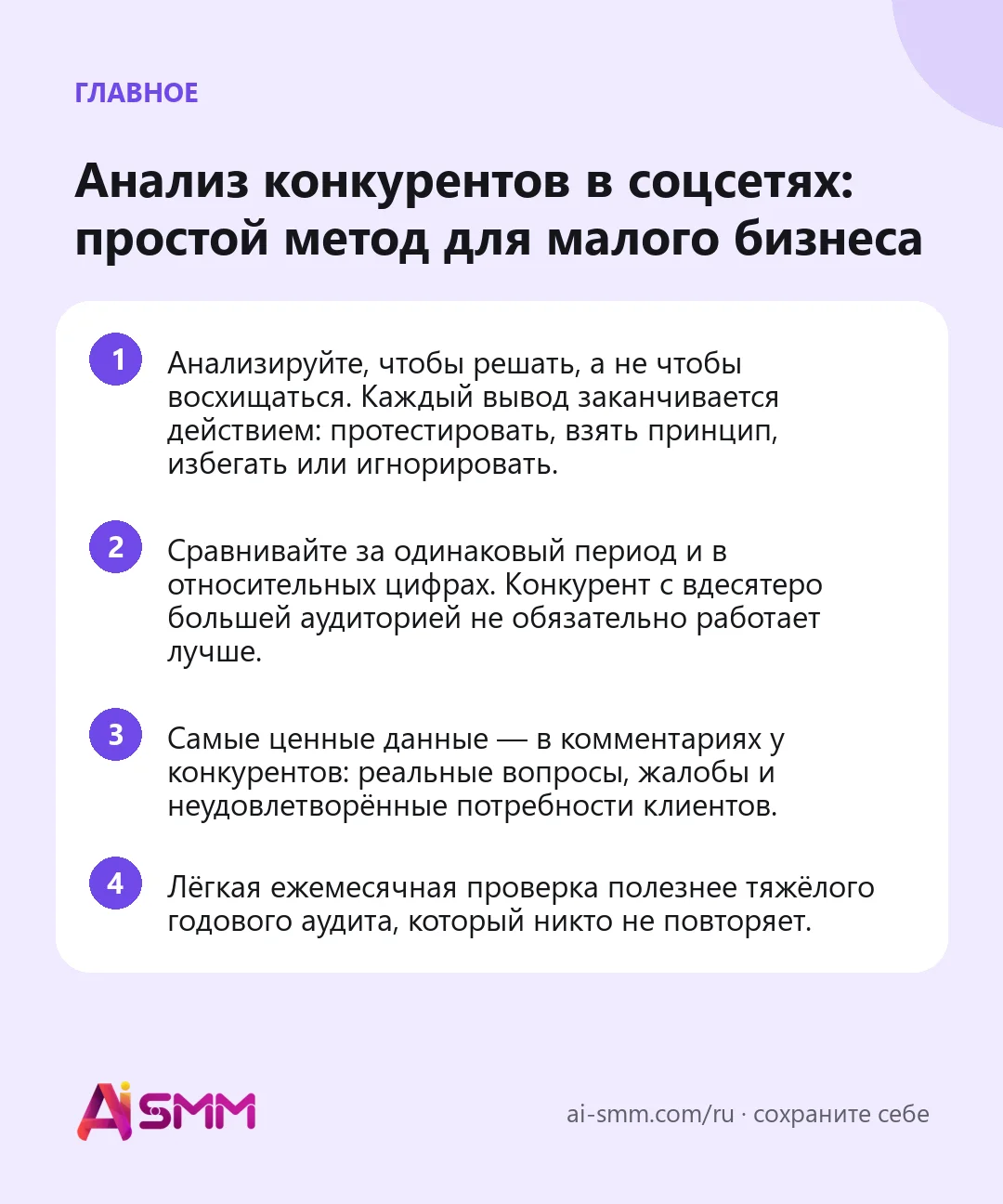 ГЛАВНОЕ

Анализ конкурентов в соцсетях: простой метод для малого бизнеса

1

Анализируйте, чтобы решать, а не чтобы восхищаться. Каждый вывод заканчивается действием: протестировать, взять принцип, избегать или игнорировать.

2

Сравнивайте за одинаковый период и в относительных цифрах. Конкурент с вдесятеро большей аудиторией не обязательно работает лучше.

3

Самые ценные данные — в комментариях у конкурентов: реальные вопросы, жалобы и неудовлетворённые потребности клиентов.

4

Лёгкая ежемесячная проверка полезнее тяжёлого годового аудита, который никто не повторяет.

AiSMM

ai-smm.com/ru · сохраните себе